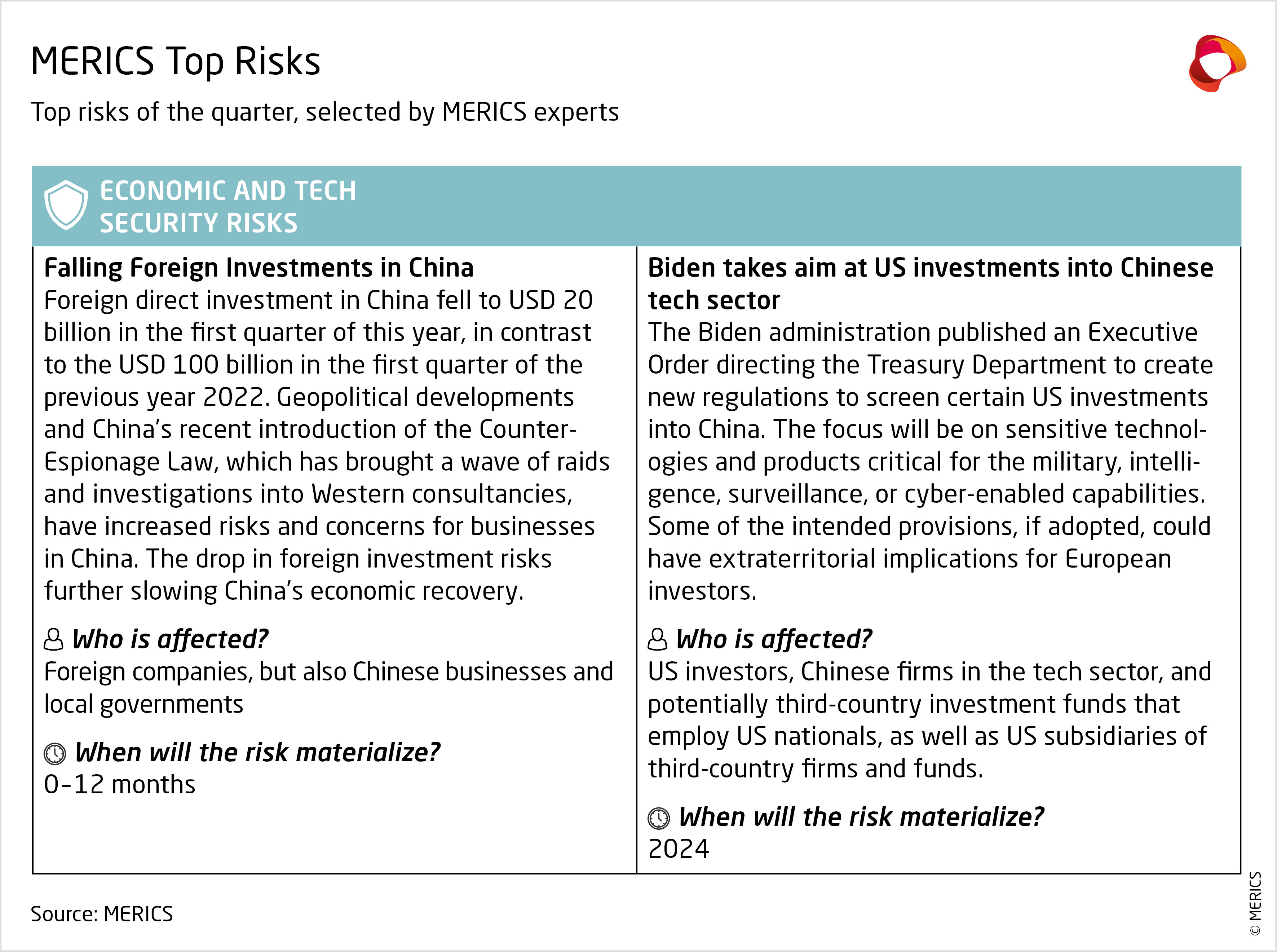 MERICS Top Risks

Top risks of the quarter, selected by MERICS experts

ECONOMIC AND TECH SECURITY RISKS

Falling Foreign Investments in China
Foreign direct investment in China fell to USD 20 billion in the first quarter of this year, in contrast to the USD 100 billion in the first quarter of the previous year 2022. Geopolitical developments and China's recent introduction of the Counter-Espionage Law, which has brought a wave of raids and investigations into Western consultancies, have increased risks and concerns for businesses in China. The drop in foreign investment risks further slowing China's economic recovery.

Who is affected?
Foreign companies, but also Chinese businesses and local governments

When will the risk materialize?
0-12 months

Biden takes aim at US investments into Chinese tech sector
The Biden administration published an Executive Order directing the Treasury Department to create new regulations to screen certain US investments into China. The focus will be on sensitive technologies and products critical for the military, intelligence, surveillance, or cyber-enabled capabilities. Some of the intended provisions, if adopted, could have extraterritorial implications for European investors.

Who is affected?
US investors, Chinese firms in the tech sector, and potentially third-country investment funds that employ US nationals, as well as US subsidiaries of third-country firms and funds.

When will the risk materialize?
2024

Source: MERICS

© MERICS